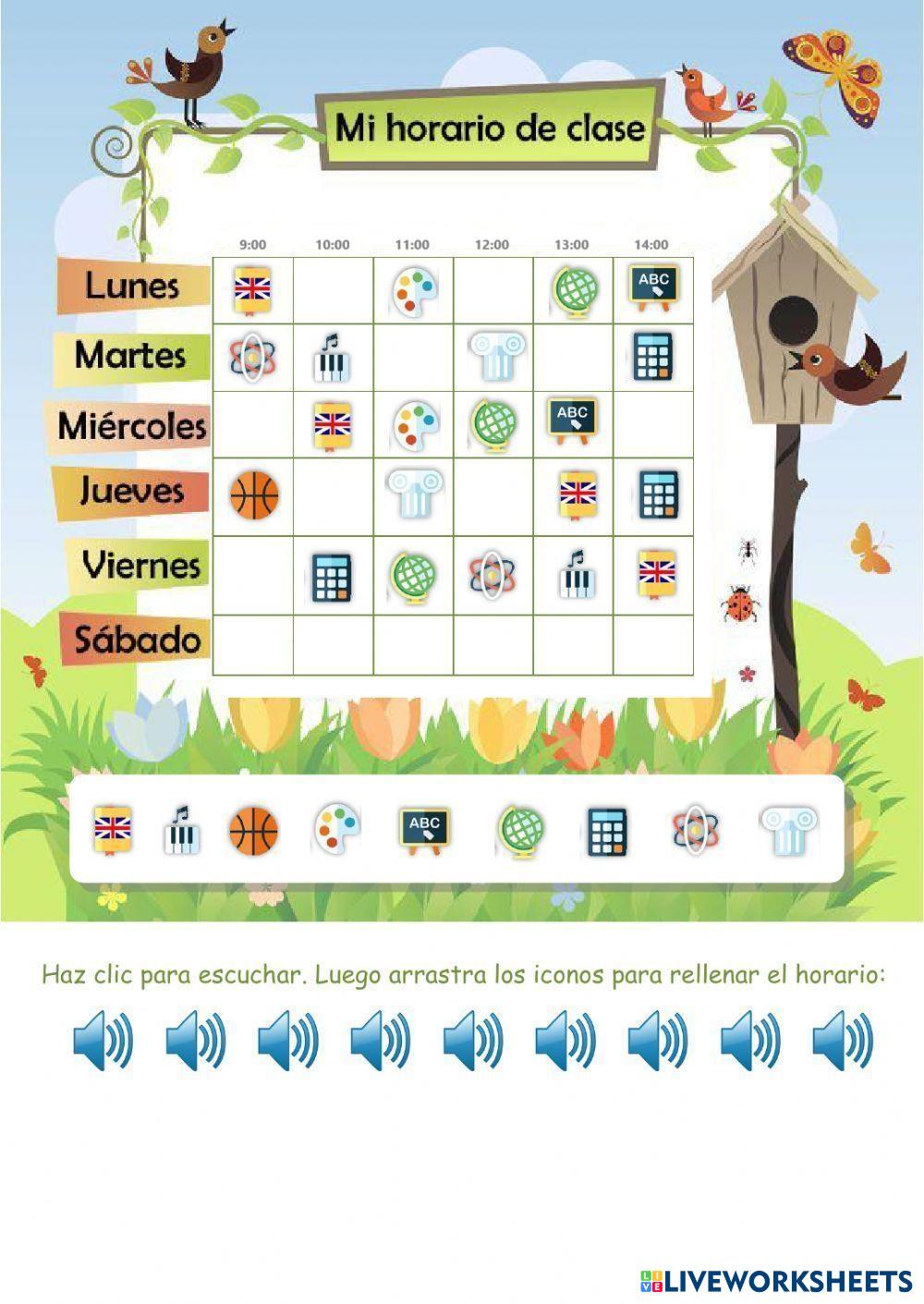 Mi horario de clase

| | 9:00 | 10:00 | 11:00 | 12:00 | 13:00 | 14:00 |
|---|---|---|---|---|---|---|
| Lunes | | | | | | ABC |
| Martes | | | | | | |
| Miércoles | | | | | ABC | |
| Jueves | | | | | | |
| Viernes | | | | | | |
| Sábado | | | | | | |

ABC

Haz clic para escuchar. Luego arrastra los iconos para rellenar el horario:

LIVEWORKSHEETS